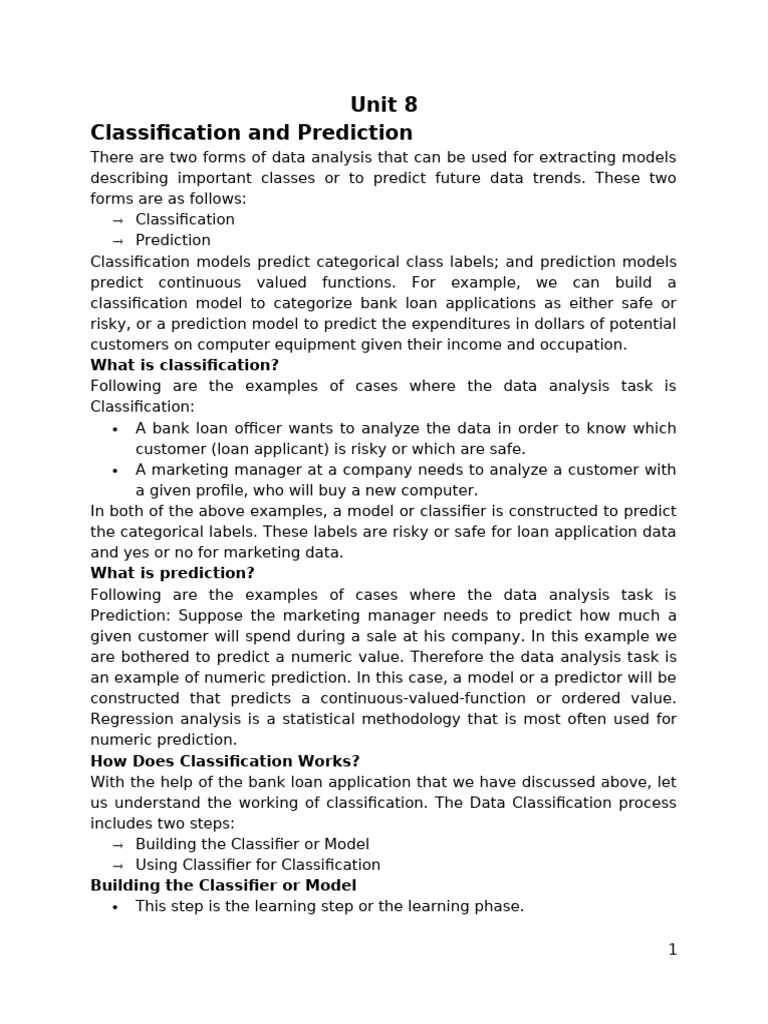 Unit 8
Classification and Prediction

There are two forms of data analysis that can be used for extracting models describing important classes or to predict future data trends. These two forms are as follows:
→ Classification
→ Prediction

Classification models predict categorical class labels; and prediction models predict continuous valued functions. For example, we can build a classification model to categorize bank loan applications as either safe or risky, or a prediction model to predict the expenditures in dollars of potential customers on computer equipment given their income and occupation.

What is classification?

Following are the examples of cases where the data analysis task is Classification:
• A bank loan officer wants to analyze the data in order to know which customer (loan applicant) is risky or which are safe.
• A marketing manager at a company needs to analyze a customer with a given profile, who will buy a new computer.

In both of the above examples, a model or classifier is constructed to predict the categorical labels. These labels are risky or safe for loan application data and yes or no for marketing data.

What is prediction?

Following are the examples of cases where the data analysis task is Prediction: Suppose the marketing manager needs to predict how much a given customer will spend during a sale at his company. In this example we are bothered to predict a numeric value. Therefore the data analysis task is an example of numeric prediction. In this case, a model or a predictor will be constructed that predicts a continuous-valued-function or ordered value. Regression analysis is a statistical methodology that is most often used for numeric prediction.

How Does Classification Works?

With the help of the bank loan application that we have discussed above, let us understand the working of classification. The Data Classification process includes two steps:
→ Building the Classifier or Model
→ Using Classifier for Classification

Building the Classifier or Model
• This step is the learning step or the learning phase.

1